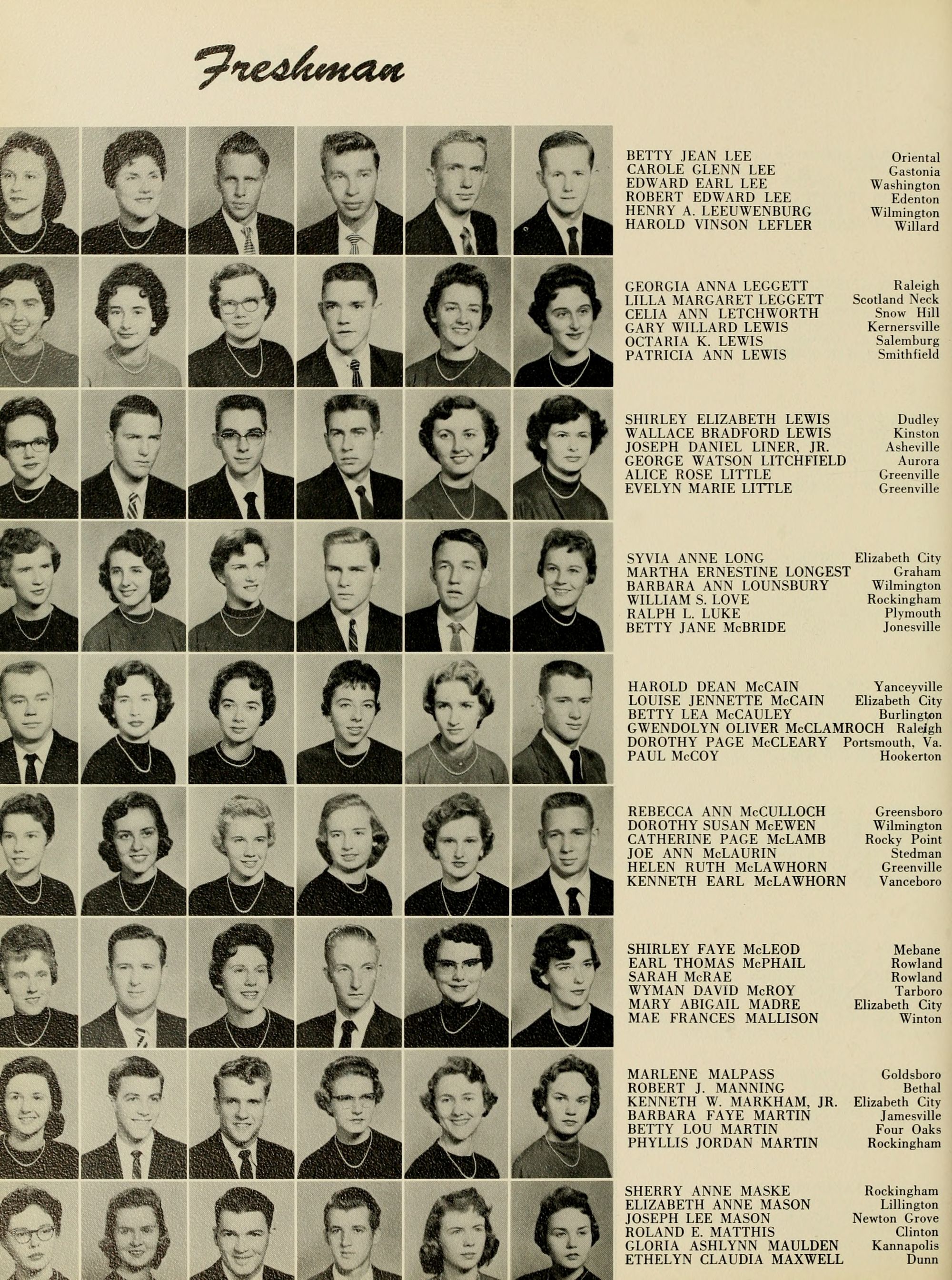 Freshman

BETTY JEAN LEE Oriental
CAROLE GLENN LEE Gastonia
EDWARD EARL LEE Washington
ROBERT EDWARD LEE Edenton
HENRY A. LEEUWENBURG Wilmington
HAROLD VINSON LEFLER Willard

GEORGIA ANNA LEGGETT Raleigh
LILLA MARGARET LEGGETT Scotland Neck
CELIA ANN LETCHWORTH Snow Hill
GARY WILLARD LEWIS Kernersville
OCTARIA K. LEWIS Salemburg
PATRICIA ANN LEWIS Smithfield

SHIRLEY ELIZABETH LEWIS Dudley
WALLACE BRADFORD LEWIS Kinston
JOSEPH DANIEL LINER, JR. Asheville
GEORGE WATSON LITCHFIELD Aurora
ALICE ROSE LITTLE Greenville
EVELYN MARIE LITTLE Greenville

SYVIA ANNE LONG Elizabeth City
MARTHA ERNESTINE LONGEST Graham
BARBARA ANN LOUNSBURY Wilmington
WILLIAM S. LOVE Rockingham
RALPH L. LUKE Plymouth
BETTY JANE McBRIDE Jonesville

HAROLD DEAN McCAIN Yanceyville
LOUISE JENNETTE McCAIN Elizabeth City
BETTY LEA McCAULEY Burlington
GWENDOLYN OLIVER McCLAMROCH Raleigh
DOROTHY PAGE McCLEARY Portsmouth, Va.
PAUL McCOY Hookerton

REBECCA ANN McCULLOCH Greensboro
DOROTHY SUSAN McEWEN Wilmington
CATHERINE PAGE McLAMB Rocky Point
JOE ANN McLAURIN Stedman
HELEN RUTH McLAWHORN Greenville
KENNETH EARL McLAWHORN Vanceboro

SHIRLEY FAYE McLEOD Mebane
EARL THOMAS McPHAIL Rowland
SARAH McRAE Rowland
WYMAN DAVID McROY Tarboro
MARY ABIGAIL MADRE Elizabeth City
MAE FRANCES MALLISON Winton

MARLENE MALPASS Goldsboro
ROBERT J. MANNING Bethal
KENNETH W. MARKHAM, JR. Elizabeth City
BARBARA FAYE MARTIN Jamesville
BETTY LOU MARTIN Four Oaks
PHYLLIS JORDAN MARTIN Rockingham

SHERRY ANNE MASKE Rockingham
ELIZABETH ANNE MASON Lillington
JOSEPH LEE MASON Newton Grove
ROLAND E. MATTHIS Clinton
GLORIA ASHLYNN MAULDEN Kannapolis
ETHELYN CLAUDIA MAXWELL Dunn